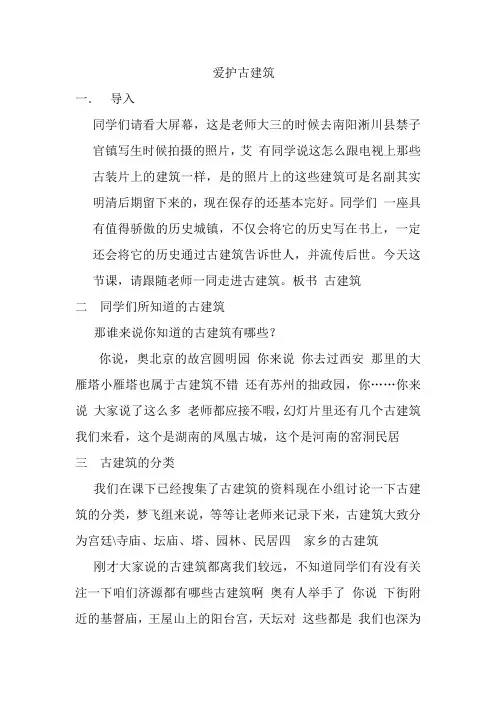 爱护古建筑

一．　导入

同学们请看大屏幕，这是老师大三的时候去南阳淅川县禁子官镇写生时候拍摄的照片，艾 有同学说这怎么跟电视上那些古装片上的建筑一样，是的照片上的这些建筑可是名副其实明清后期留下来的，现在保存的还基本完好。同学们 一座具有值得骄傲的历史城镇，不仅会将它的历史写在书上，一定还会将它的历史通过古建筑告诉世人，并流传后世。今天这节课，请跟随老师一同走进古建筑。板书 古建筑

二　同学们所知道的古建筑

那谁来说你知道的古建筑有哪些？

你说，奥北京的故宫圆明园 你来说 你去过西安 那里的大雁塔小雁塔也属于古建筑不错 还有苏州的拙政园，你……你来说 大家说了这么多 老师都应接不暇，幻灯片里还有几个古建筑我们来看，这个是湖南的凤凰古城，这个是河南的窑洞民居

三　古建筑的分类

我们在课下已经搜集了古建筑的资料现在小组讨论一下古建筑的分类，梦飞组来说，等等让老师来记录下来，古建筑大致分为宫廷\寺庙、坛庙、塔、园林、民居四　家乡的古建筑

刚才大家说的古建筑都离我们较远，不知道同学们有没有关注一下咱们济源都有哪些古建筑啊 奥有人举手了 你说 下街附近的基督庙，王屋山上的阳台宫，天坛对 这些都是 我们也深为